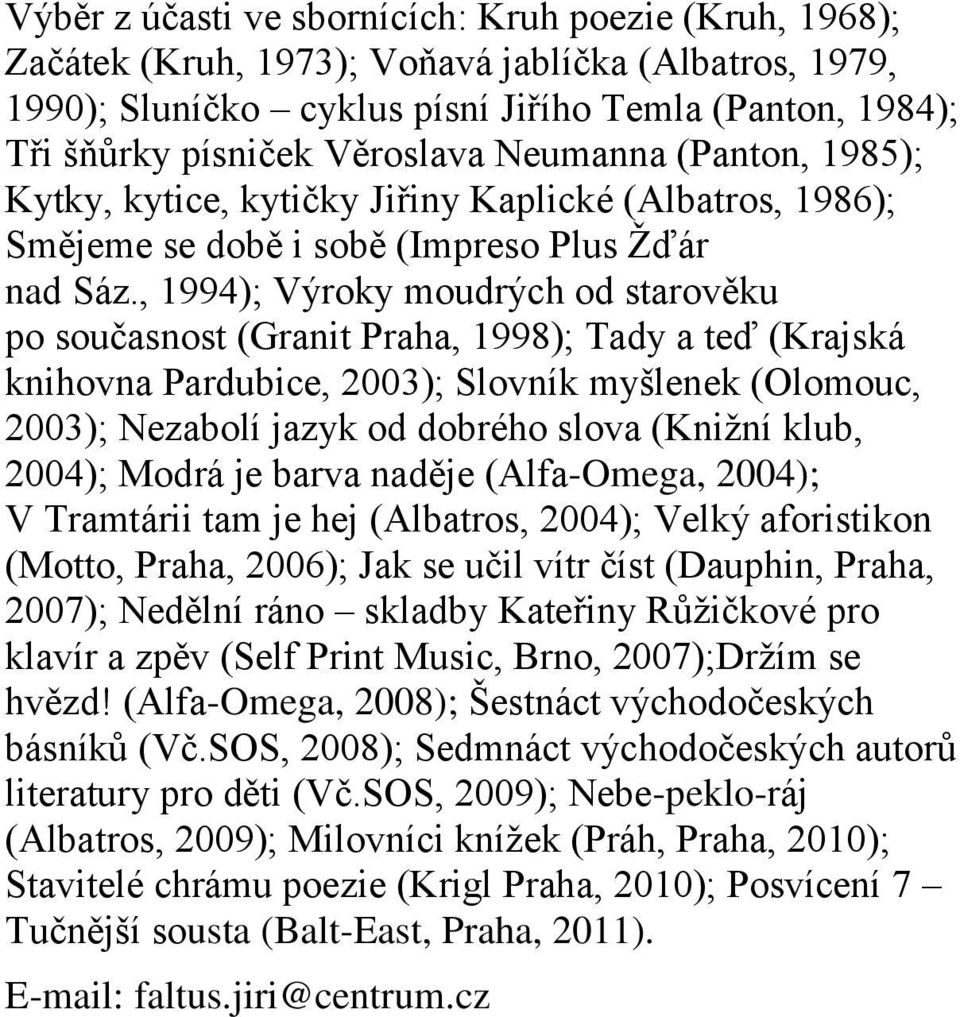 Výběr z účasti ve sbornících: Kruh poezie (Kruh, 1968); Začátek (Kruh, 1973); Voňavá jablíčka (Albatros, 1979, 1990); Sluníčko – cyklus písní Jiřího Temla (Panton, 1984); Tři šňůrky písniček Věroslava Neumanna (Panton, 1985); Kytky, kytice, kytičky Jiřiny Kaplické (Albatros, 1986); Smějeme se době i sobě (Impreso Plus Žďár nad Sáz., 1994); Výroky moudrých od starověku po současnost (Granit Praha, 1998); Tady a teď (Krajská knihovna Pardubice, 2003); Slovník myšlenek (Olomouc, 2003); Nezabolí jazyk od dobrého slova (Knižní klub, 2004); Modrá je barva naděje (Alfa-Omega, 2004); V Tramtárii tam je hej (Albatros, 2004); Velký aforistikon (Motto, Praha, 2006); Jak se učil vítr číst (Dauphin, Praha, 2007); Nedělní ráno – skladby Kateřiny Růžičkové pro klavír a zpěv (Self Print Music, Brno, 2007);Držím se hvězd! (Alfa-Omega, 2008); Šestnáct východočeských básníků (Vč.SOS, 2008); Sedmnáct východočeských autorů literatury pro děti (Vč.SOS, 2009); Nebe-peklo-ráj (Albatros, 2009); Milovníci knížek (Práh, Praha, 2010); Stavitelé chrámu poezie (Krigl Praha, 2010); Posvícení 7 – Tučnější sousta (Balt-East, Praha, 2011).

E-mail: faltus.jiri@centrum.cz